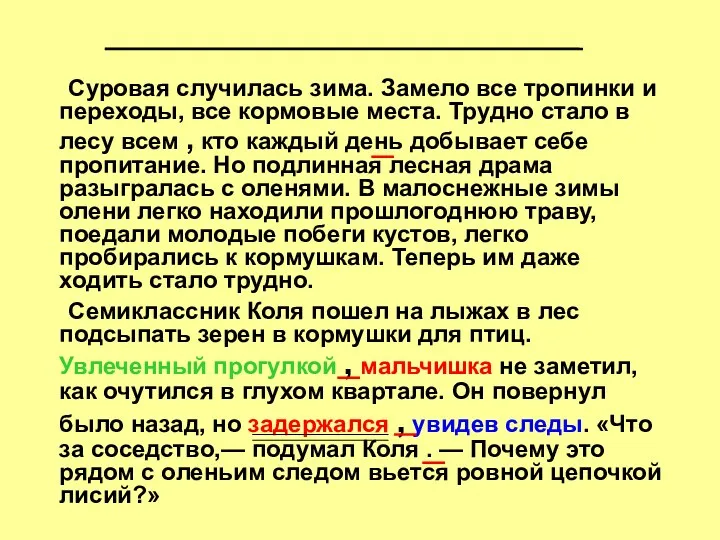 Суровая случилась зима. Замело все тропинки и переходы, все кормовые места. Трудно стало в лесу всем , кто каждый день добывает себе пропитание. Но подлинная лесная драма разыгралась с оленями. В малоснежные зимы олени легко находили прошлогоднюю траву, поедали молодые побеги кустов, легко пробирались к кормушкам. Теперь им даже ходить стало трудно.

Семиклассник Коля пошел на лыжах в лес подсыпать зерен в кормушки для птиц.

Увлеченный прогулкой , мальчишка не заметил, как очутился в глухом квартале. Он повернул было назад, но задержался , увидев следы. «Что за соседство,— подумал Коля . — Почему это рядом с оленьим следом вьется ровной цепочкой лисий?»